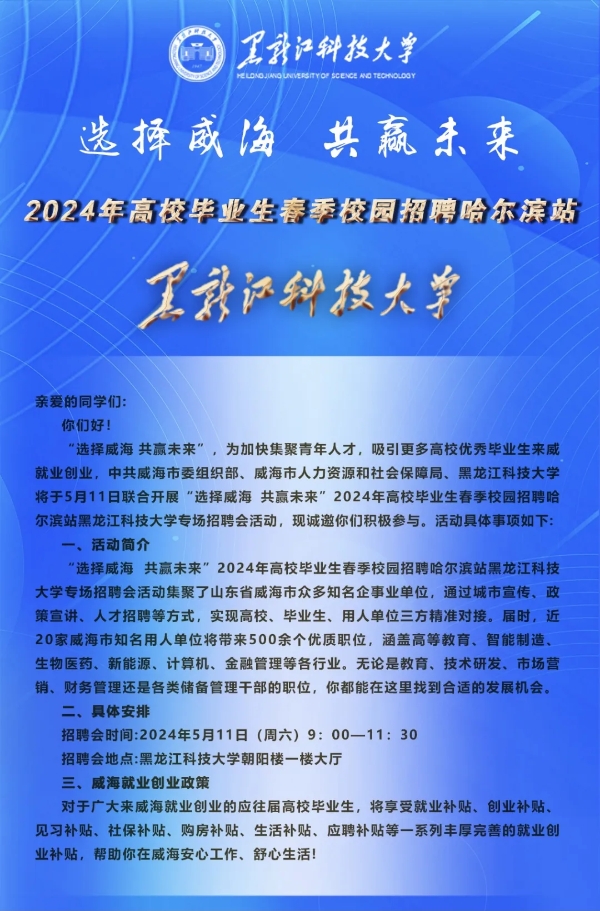 黑龙江科技大学
HEILONGJIANG UNIVERSITY OF SCIENCE AND TECHNOLOGY

选择威海 共赢未来

2024年高校毕业生春季校园招聘哈尔滨站

黑龙江科技大学

亲爱的同学们:

你们好!

“选择威海 共赢未来”，为加快集聚青年人才，吸引更多高校优秀毕业生来威就业创业，中共威海市委组织部、威海市人力资源和社会保障局、黑龙江科技大学将于5月11日联合开展“选择威海 共赢未来”2024年高校毕业生春季校园招聘哈尔滨站黑龙江科技大学专场招聘会活动，现诚邀你们积极参与。活动具体事项如下:

一、活动简介

“选择威海 共赢未来”2024年高校毕业生春季校园招聘哈尔滨站黑龙江科技大学专场招聘会活动集聚了山东省威海市众多知名企事业单位，通过城市宣传、政策宣讲、人才招聘等方式，实现高校、毕业生、用人单位三方精准对接。届时，近20家威海市知名用人单位将带来500余个优质职位，涵盖高等教育、智能制造、生物医药、新能源、计算机、金融管理等各行业。无论是教育、技术研发、市场营销、财务管理还是各类储备管理干部的职位，你都能在这里找到合适的发展机会。

二、具体安排

招聘会时间:2024年5月11日（周六）9：00—11：30

招聘会地点:黑龙江科技大学朝阳楼一楼大厅

三、威海就业创业政策

对于广大来威海就业创业的应往届高校毕业生，将享受就业补贴、创业补贴、见习补贴、社保补贴、购房补贴、生活补贴、应聘补贴等一系列丰厚完善的就业创业补贴，帮助你在威海安心工作、舒心生活!